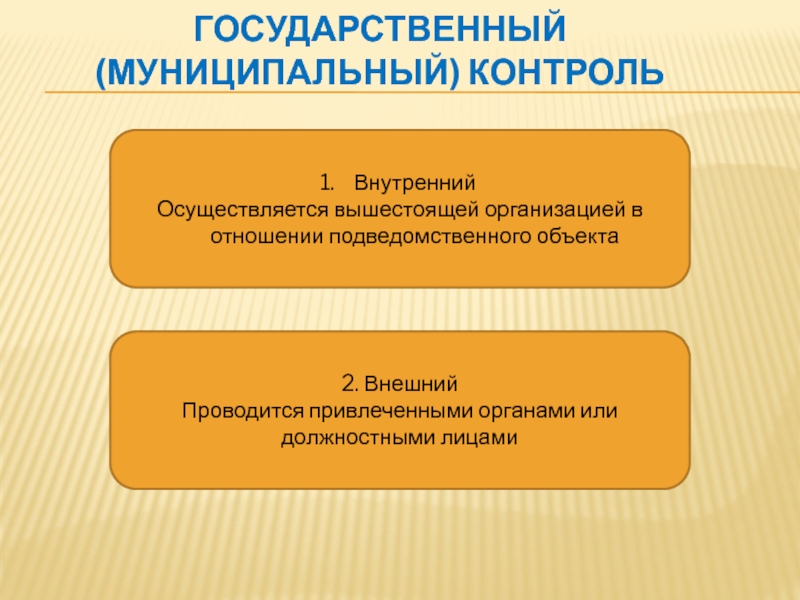 ГОСУДАРСТВЕННЫЙ (МУНИЦИПАЛЬНЫЙ) КОНТРОЛЬ

1. Внутренний
Осуществляется вышестоящей организацией в отношении подведомственного объекта

2. Внешний
Проводится привлеченными органами или должностными лицами